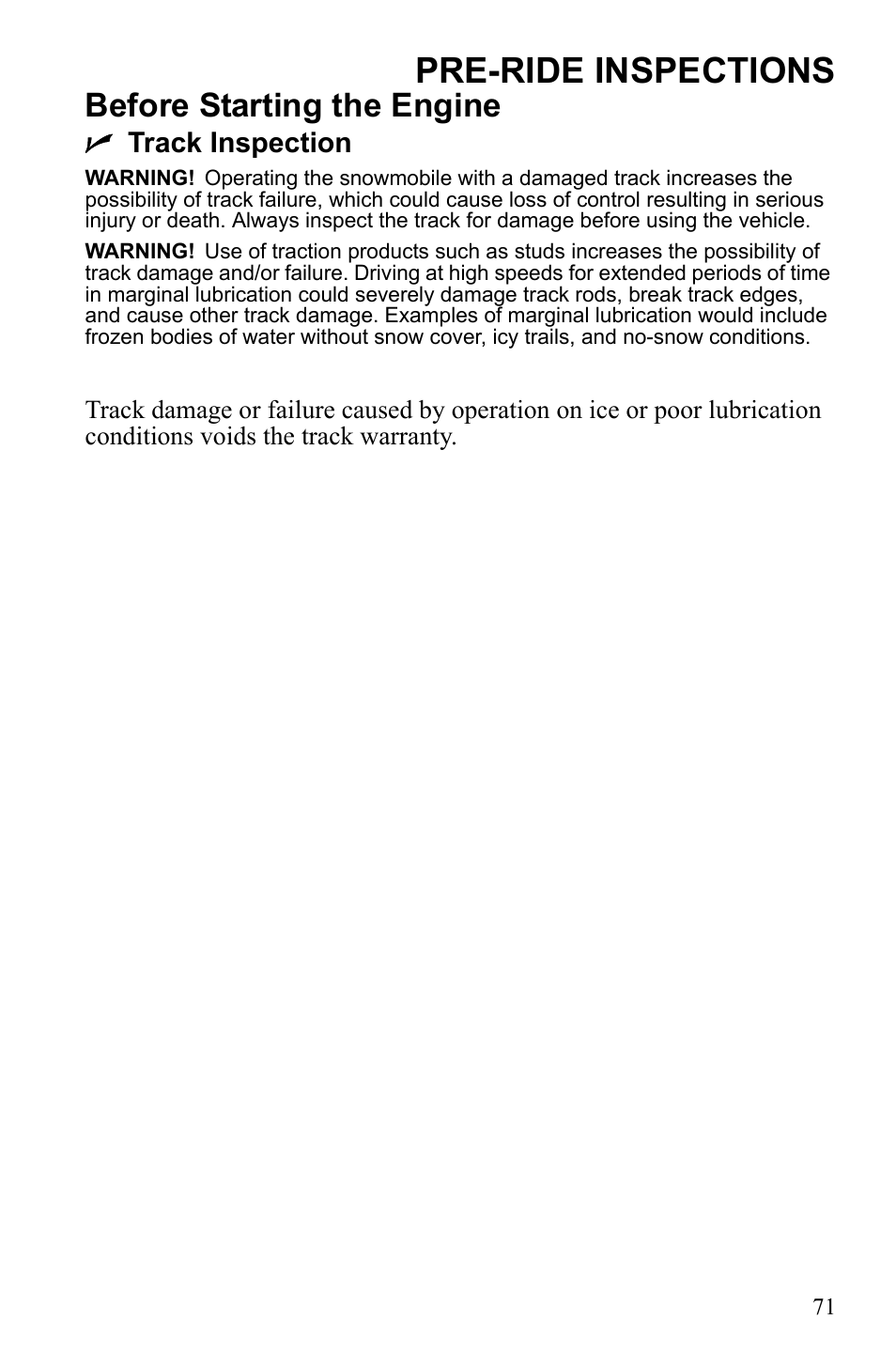 PRE-RIDE INSPECTIONS

Before Starting the Engine

Track Inspection

WARNING! Operating the snowmobile with a damaged track increases the possibility of track failure, which could cause loss of control resulting in serious injury or death. Always inspect the track for damage before using the vehicle.

WARNING! Use of traction products such as studs increases the possibility of track damage and/or failure. Driving at high speeds for extended periods of time in marginal lubrication could severely damage track rods, break track edges, and cause other track damage. Examples of marginal lubrication would include frozen bodies of water without snow cover, icy trails, and no-snow conditions.

Track damage or failure caused by operation on ice or poor lubrication conditions voids the track warranty.

71